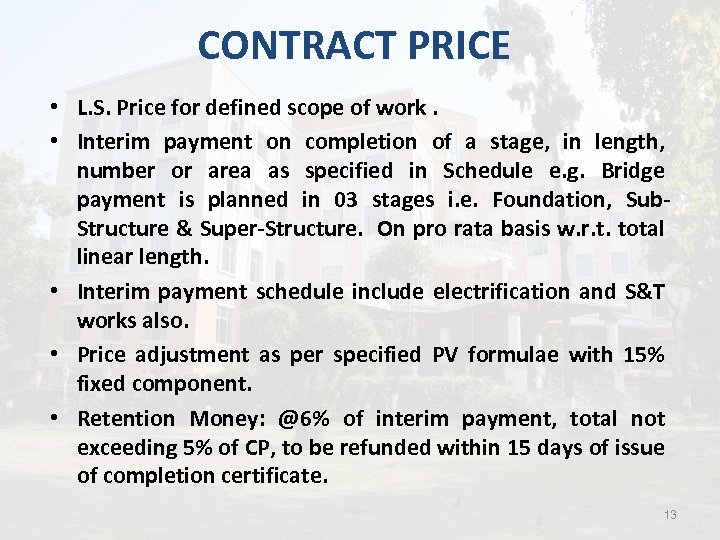 CONTRACT PRICE

• L.S. Price for defined scope of work .

• Interim payment on completion of a stage, in length, number or area as specified in Schedule e.g. Bridge payment is planned in 03 stages i.e. Foundation, Sub-Structure & Super-Structure. On pro rata basis w.r.t. total linear length.

• Interim payment schedule include electrification and S&T works also.

• Price adjustment as per specified PV formulae with 15% fixed component.

• Retention Money: @6% of interim payment, total not exceeding 5% of CP, to be refunded within 15 days of issue of completion certificate.

13